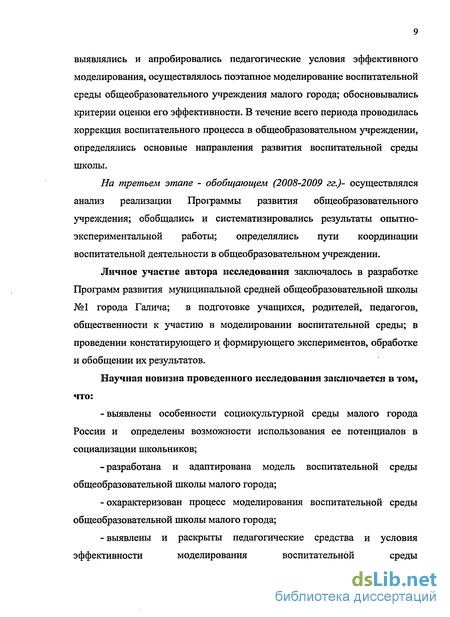 9

выявлялись и апробировались педагогические условия эффективного моделирования, осуществлялось поэтапное моделирование воспитательной среды общеобразовательного учреждения малого города; обосновывались критерии оценки его эффективности. В течение всего периода проводилась коррекция воспитательного процесса в общеобразовательном учреждении, определялись основные направления развития воспитательной среды школы.

На третьем этапе - обобщающем (2008-2009 гг.)- осуществлялся анализ реализации Программы развития общеобразовательного учреждения; обобщались и систематизировались результаты опытно-экспериментальной работы; определялись пути координации воспитательной деятельности в общеобразовательном учреждении.

Личное участие автора исследования заключалось в разработке Программ развития муниципальной средней общеобразовательной школы №1 города Галича; в подготовке учащихся, родителей, педагогов, общественности к участию в моделировании воспитательной среды; в проведении констатирующего и формирующего экспериментов, обработке и обобщении их результатов.

Научная новизна проведенного исследования заключается в том, что:

- выявлены особенности социокультурной среды малого города России и определены возможности использования ее потенциалов в социализации школьников;

- разработана и адаптирована модель воспитательной среды общеобразовательной школы малого города;

- охарактеризован процесс моделирования воспитательной среды общеобразовательной школы малого города;

- выявлены и раскрыты педагогические средства и условия эффективности моделирования воспитательной среды

dsLib.net
библиотека диссертаций